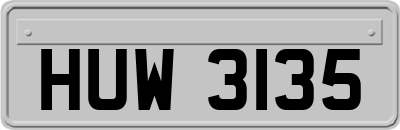 HUW 3135